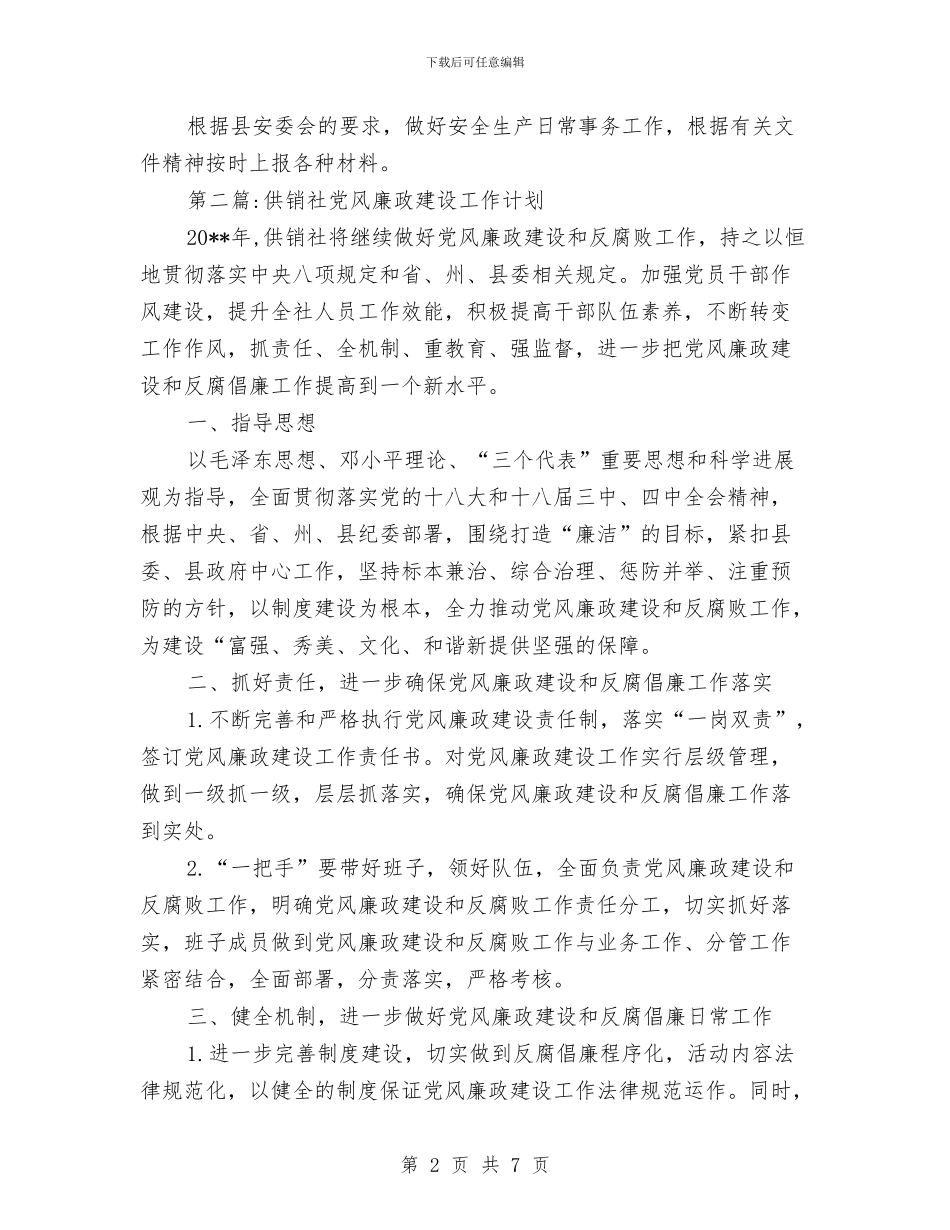 下载后可任意编辑

根据县安委会的要求，做好安全生产日常事务工作，根据有关文件精神按时上报各种材料。

第二篇：供销社党风廉政建设工作计划

20**年，供销社将继续做好党风廉政建设和反腐败工作，持之以恒地贯彻落实中央八项规定和省、州、县委相关规定。加强党员干部作风建设，提升全社人员工作效能，积极提高干部队伍素养，不断转变工作作风，抓责任、全机制、重教育、强监督，进一步把党风廉政建设和反腐倡廉工作提高到一个新水平。

一、指导思想

以毛泽东思想、邓小平理论、“三个代表”重要思想和科学进展观为指导，全面贯彻落实党的十八大和十八届三中、四中全会精神，根据中央、省、州、县纪委部署，围绕打造“廉洁”的目标，紧扣县委、县政府中心工作，坚持标本兼治、综合治理、惩防并举、注重预防的方针，以制度建设为根本，全力推动党风廉政建设和反腐败工作，为建设“富强、秀美、文化、和谐新提供坚强的保障。

二、抓好责任，进一步确保党风廉政建设和反腐倡廉工作落实

1.不断完善和严格执行党风廉政建设责任制，落实“一岗双责”，签订党风廉政建设工作责任书。对党风廉政建设工作实行层级管理，做到一级抓一级，层层抓落实，确保党风廉政建设和反腐倡廉工作落到实处。

2.“一把手”要带好班子，领好队伍，全面负责党风廉政建设和反腐败工作，明确党风廉政建设和反腐败工作责任分工，切实抓好落实，班子成员做到党风廉政建设和反腐败工作与业务工作、分管工作紧密结合，全面部署，分责落实，严格考核。

三、健全机制，进一步做好党风廉政建设和反腐倡廉日常工作

1.进一步完善制度建设，切实做到反腐倡廉程序化，活动内容法律规范化，以健全的制度保证党风廉政建设工作法律规范运作。同时，

第 2 页 共 7 页